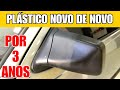 PLÁSTICO NOVO DE NOVO

POR 3 ANOS